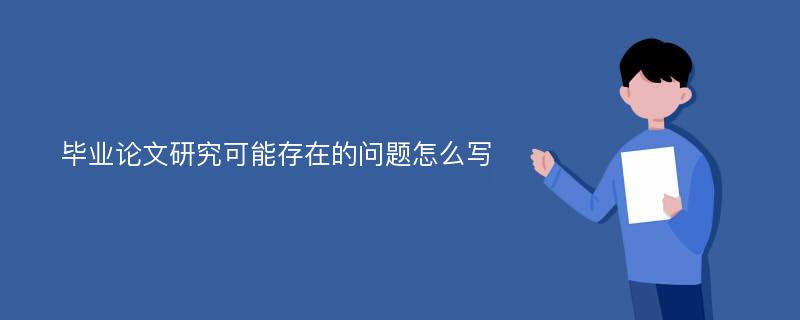 毕业论文研究可能存在的问题怎么写